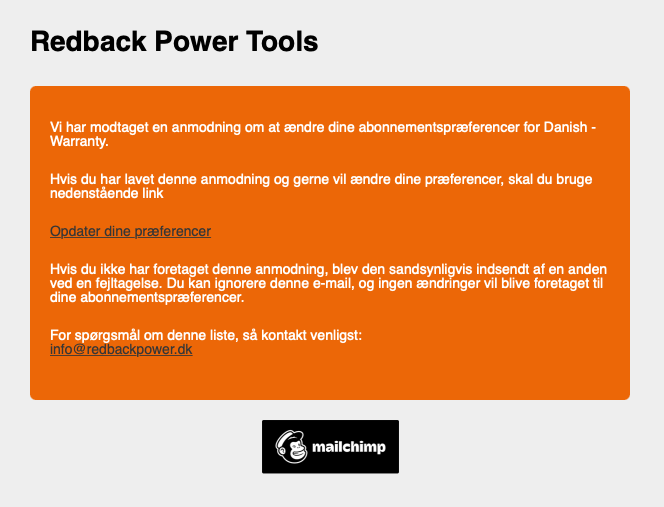 Redback Power Tools

Vi har modtaget en anmodning om at ændre dine abonnementspræferencer for Danish - Warranty.

Hvis du har lavet denne anmodning og gerne vil ændre dine præferencer, skal du bruge nedenstående link

Opdater dine præferencer

Hvis du ikke har foretaget denne anmodning, blev den sandsynligvis indsendt af en anden ved en fejltagelse. Du kan ignorere denne e-mail, og ingen ændringer vil blive foretaget til dine abonnementspræferencer.

For spørgsmål om denne liste, så kontakt venligst:
info@redbackpower.dk

mailchimp